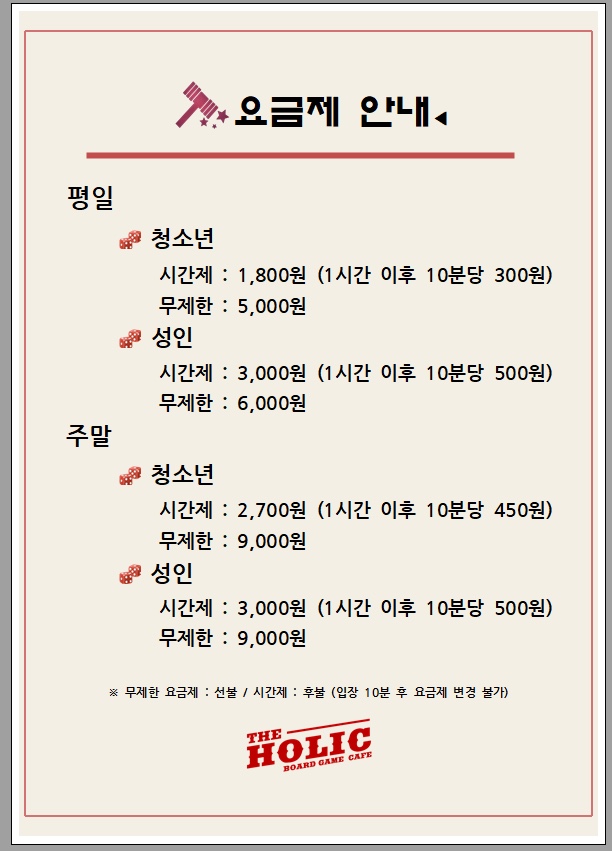 요금제 안내

평일

청소년

시간제 : 1,800원 (1시간 이후 10분당 300원)
무제한 : 5,000원

성인

시간제 : 3,000원 (1시간 이후 10분당 500원)
무제한 : 6,000원

주말

청소년

시간제 : 2,700원 (1시간 이후 10분당 450원)
무제한 : 9,000원

성인

시간제 : 3,000원 (1시간 이후 10분당 500원)
무제한 : 9,000원

※ 무제한 요금제 : 선불 / 시간제 : 후불 (입장 10분 후 요금제 변경 불가)

THE HOLIC BOARD GAME CAFE